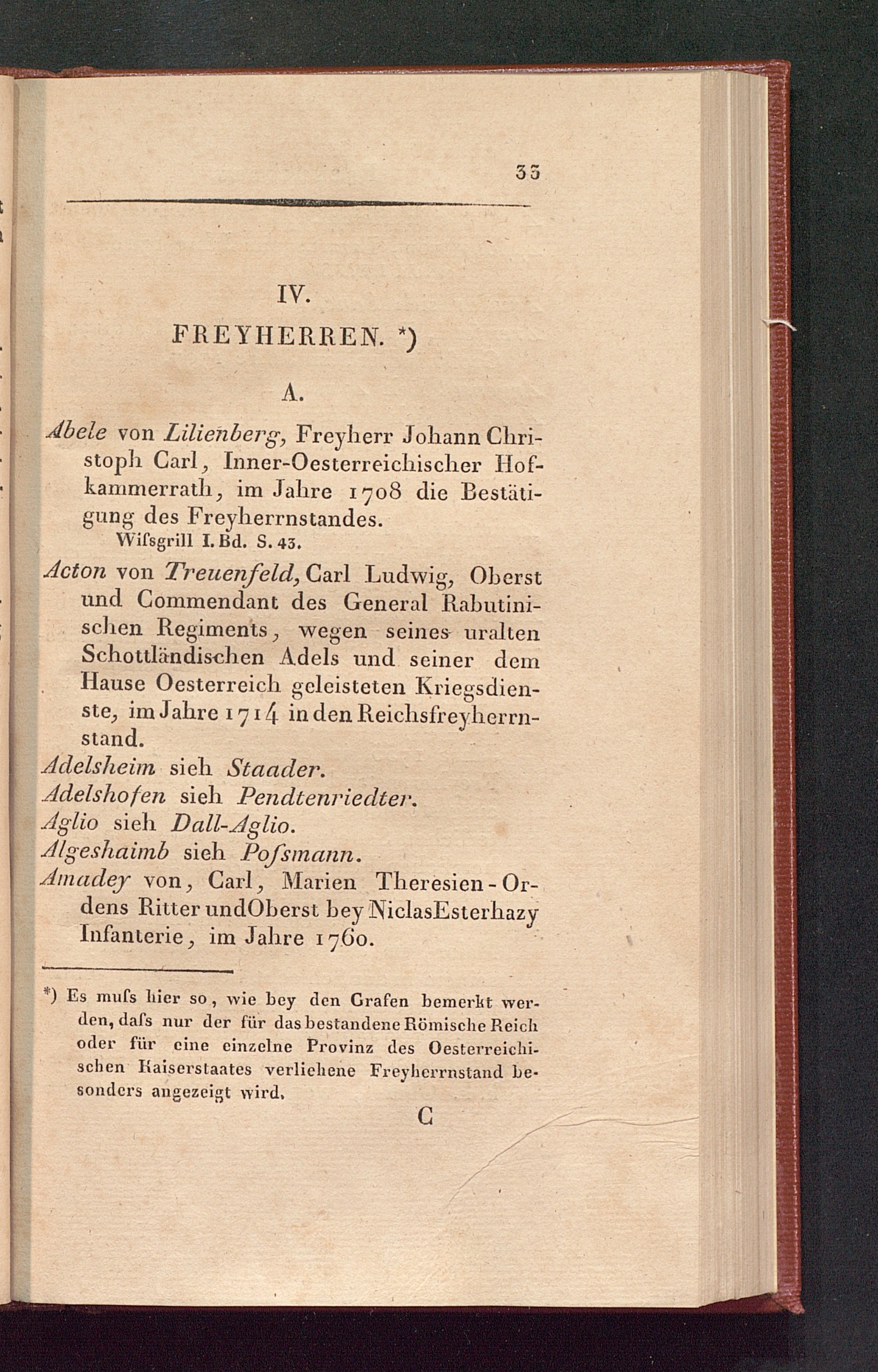 33

IV.

FREYHERREN. *)

A.

Abele von Lilienberg, Freyherr Johann Christoph Carl, Inner-Oesterreichischer Hofkammerrath, im Jahre 1708 die Bestätigung des Freyherrnstandes.
Wiſsgrill I. Bd. S. 43.

Acton von Treuenfeld, Carl Ludwig, Oberst und Commendant des General Rabutinischen Regiments, wegen seines uralten Schottländischen Adels und seiner dem Hause Oesterreich geleisteten Kriegsdienste, im Jahre 1714 in den Reichsfreyherrnstand.

Adelsheim sieh Staader.

Adelshofen sieh Pendtenriedter.

Aglio sieh Dall-Aglio.

Algeshaimb sieh Poſsmann.

Amadey von, Carl, Marien Theresien-Ordens Ritter undOberst bey NiclasEsterhazy Infanterie, im Jahre 1760.

*) Es muſs hier so, wie bey den Grafen bemerkt werden, daſs nur der für das bestandene Römische Reich oder für eine einzelne Provinz des Oesterreichischen Kaiserstaates verliehene Freyherrnstand besonders angezeigt wird.

C